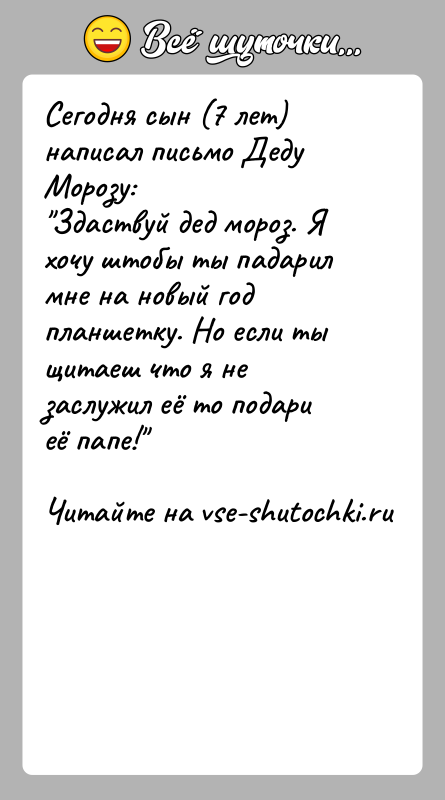 Всё шуточки...

Сегодня сын (7 лет) написал письмо Деду Морозу:
"Здаствуй дед мороз. Я хочу штобы ты падарил мне на новый год планшетку. Но если ты щитаеш что я не заслужил её то подари её папе!"

Читайте на vse-shutochki.ru